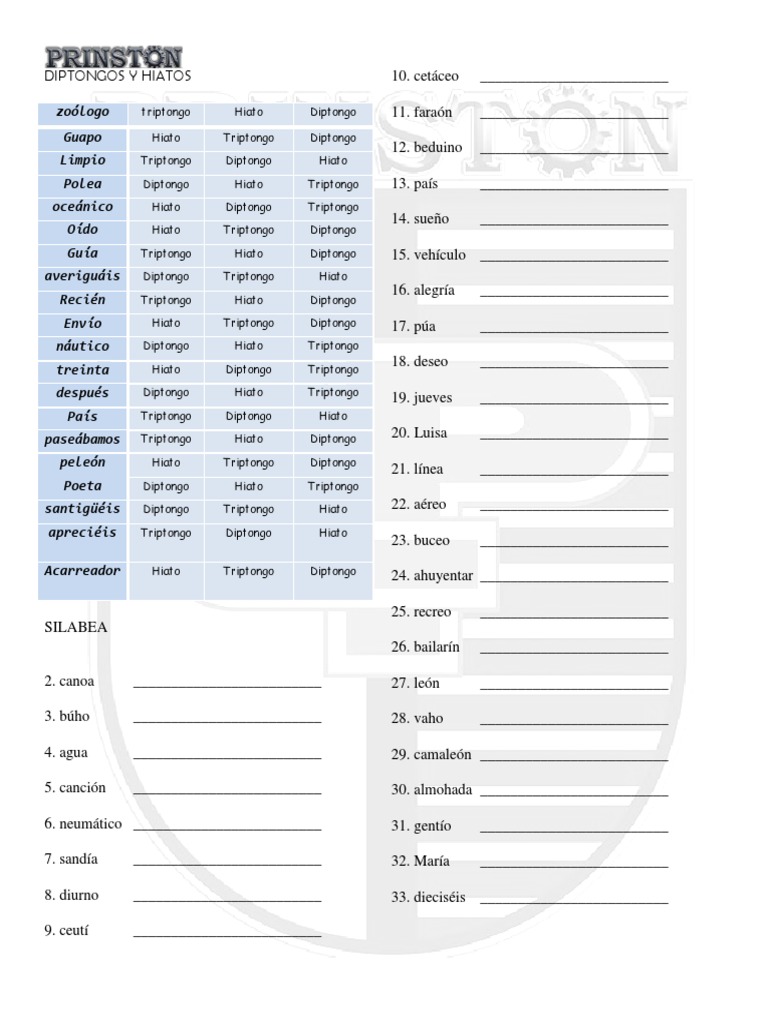 PRINSTON
DIPTONGOS Y HIATOS

| zoólogo | triptongo | Hiato | Diptongo |
|---|---|---|---|
| Guapo | Hiato | Triptongo | Diptongo |
| Limpio | Triptongo | Diptongo | Hiato |
| Polea | Diptongo | Hiato | Triptongo |
| oceánico | Hiato | Diptongo | Triptongo |
| Oído | Hiato | Triptongo | Diptongo |
| Guía | Triptongo | Hiato | Diptongo |
| averiguáis | Diptongo | Triptongo | Hiato |
| Recién | Triptongo | Hiato | Diptongo |
| Envío | Hiato | Triptongo | Diptongo |
| náutico | Diptongo | Hiato | Triptongo |
| treinta | Hiato | Diptongo | Triptongo |
| después | Diptongo | Hiato | Triptongo |
| País | Triptongo | Diptongo | Hiato |
| paseábamos | Triptongo | Hiato | Diptongo |
| peleón | Hiato | Triptongo | Diptongo |
| Poeta | Diptongo | Hiato | Triptongo |
| santigüéis | Diptongo | Triptongo | Hiato |
| apreciéis | Triptongo | Diptongo | Hiato |
| Acarreador | Hiato | Triptongo | Diptongo |

SILABEA

2. canoa ____

3. búho ____

4. agua ____

5. canción ____

6. neumático ____

7. sandía ____

8. diurno ____

9. ceutí ____

10. cetáceo ____

11. faraón ____

12. beduino ____

13. país ____

14. sueño ____

15. vehículo ____

16. alegría ____

17. púa ____

18. deseo ____

19. jueves ____

20. Luisa ____

21. línea ____

22. aéreo ____

23. buceo ____

24. ahuyentar ____

25. recreo ____

26. bailarín ____

27. león ____

28. vaho ____

29. camaleón ____

30. almohada ____

31. gentío ____

32. María ____

33. dieciséis ____

PRINSTON